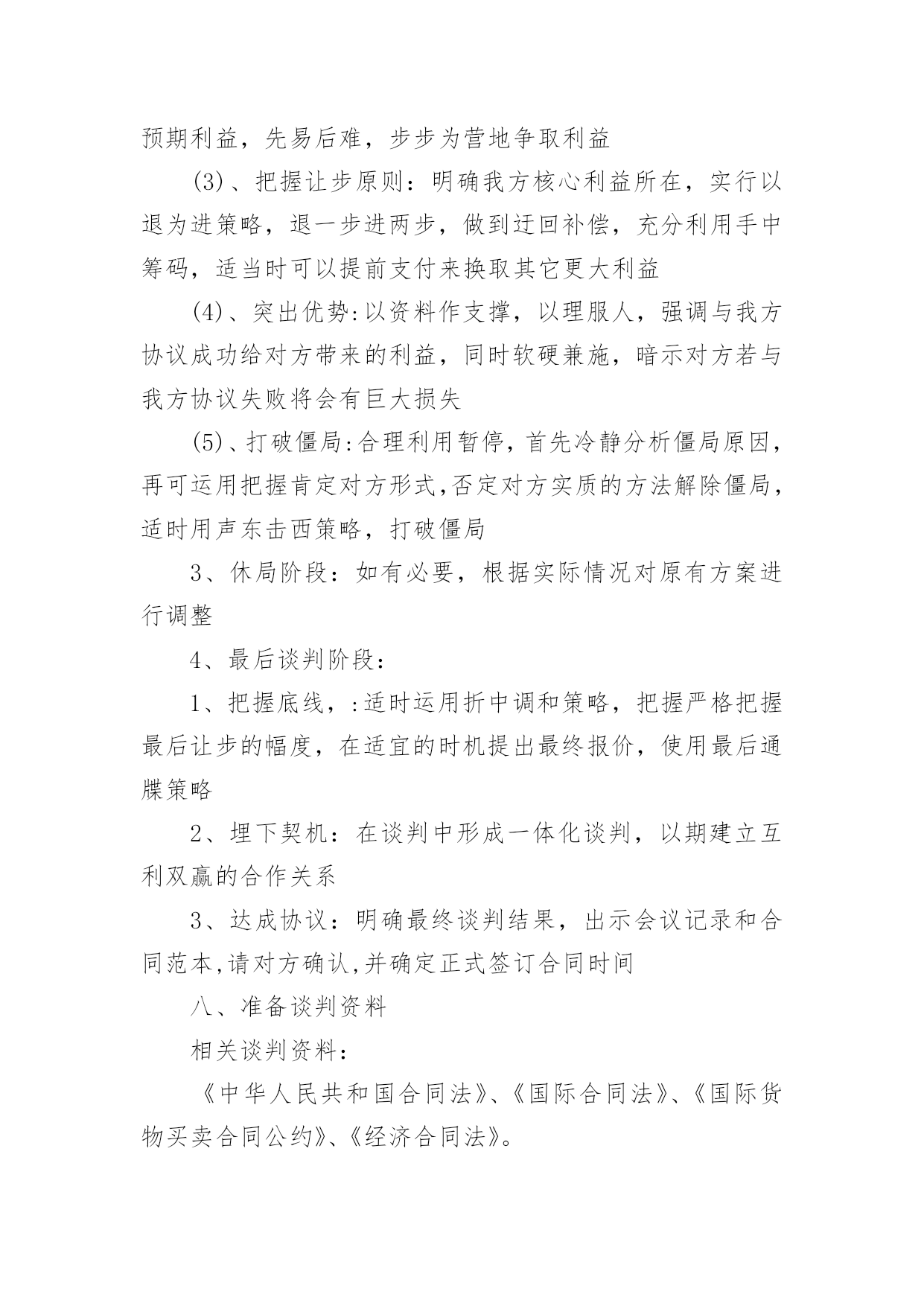 预期利益，先易后难，步步为营地争取利益

(3)、把握让步原则：明确我方核心利益所在，实行以退为进策略，退一步进两步，做到迂回补偿，充分利用手中筹码，适当时可以提前支付来换取其它更大利益

(4)、突出优势:以资料作支撑，以理服人，强调与我方协议成功给对方带来的利益，同时软硬兼施，暗示对方若与我方协议失败将会有巨大损失

(5)、打破僵局:合理利用暂停，首先冷静分析僵局原因，再可运用把握肯定对方形式,否定对方实质的方法解除僵局，适时用声东击西策略，打破僵局

3、休局阶段：如有必要，根据实际情况对原有方案进行调整

4、最后谈判阶段：

1、把握底线，:适时运用折中调和策略，把握严格把握最后让步的幅度，在适宜的时机提出最终报价，使用最后通牒策略

2、埋下契机：在谈判中形成一体化谈判，以期建立互利双赢的合作关系

3、达成协议：明确最终谈判结果，出示会议记录和合同范本,请对方确认,并确定正式签订合同时间

八、准备谈判资料

相关谈判资料：

《中华人民共和国合同法》、《国际合同法》、《国际货物买卖合同公约》、《经济合同法》。